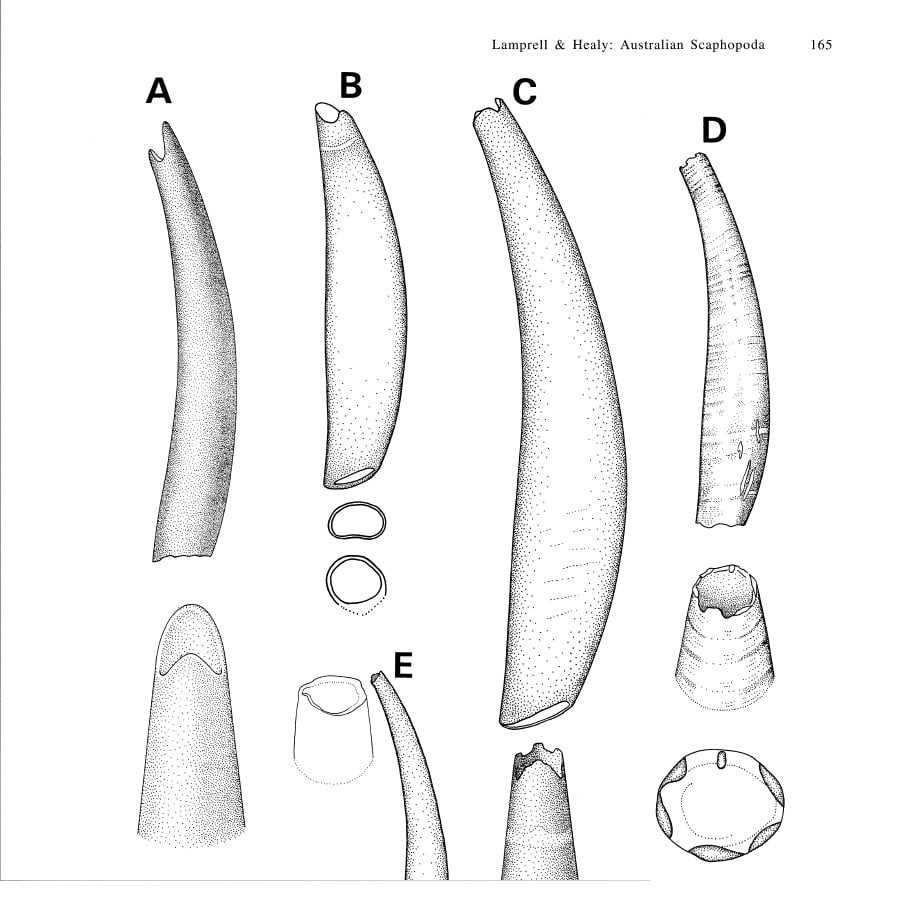 Lamprell & Healy: Australian Scaphopoda 165

A

B

C

D

E